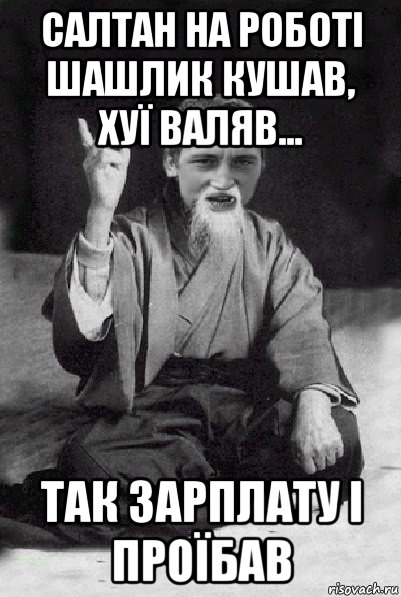 САЛТАН НА РОБОТІ ШАШЛИК КУШАВ, ХУЇ ВАЛЯВ...

ТАК ЗАРПЛАТУ І ПРОЇБАВ

risovach.ru